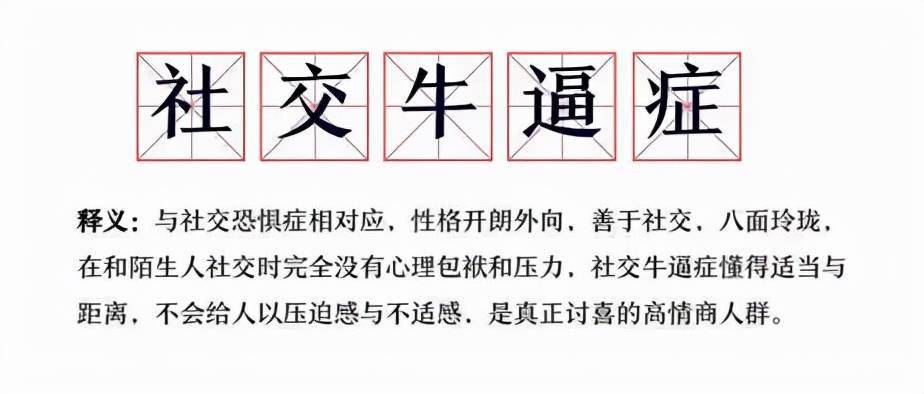 社交牛逼症

释义：与社交恐惧症相对应，性格开朗外向，善于社交，八面玲珑，在和陌生人社交时完全没有心理包袱和压力，社交牛逼症懂得适当与距离，不会给人以压迫感与不适感，是真正讨喜的高情商人群。